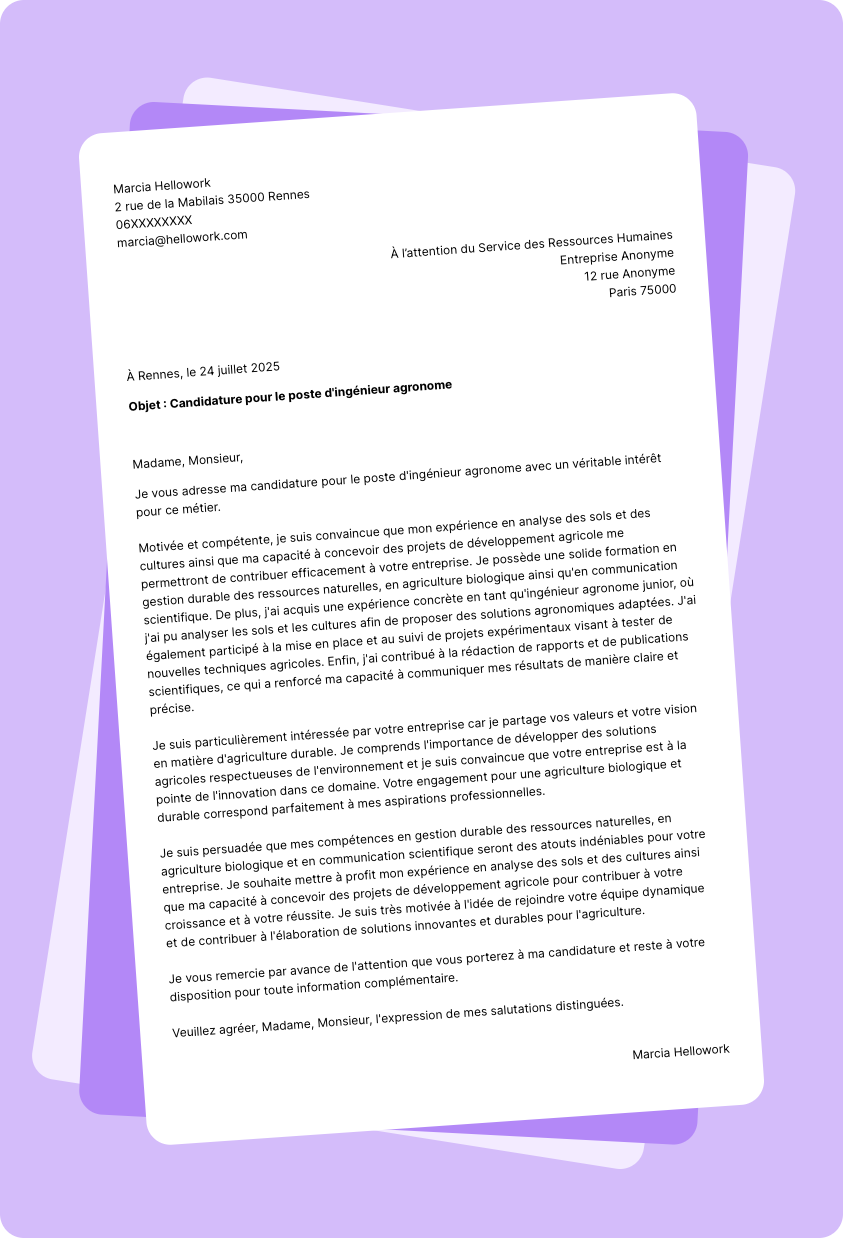 Marcia Hellowork
2 rue de la Mabilais 35000 Rennes
06XXXXXXXX
marcia@hellowork.com

À l'attention du Service des Ressources Humaines
Entreprise Anonyme
12 rue Anonyme
Paris 75000

À Rennes, le 24 juillet 2025

Objet : Candidature pour le poste d'ingénieur agronome

Madame, Monsieur,

Je vous adresse ma candidature pour le poste d'ingénieur agronome avec un véritable intérêt pour ce métier.

Motivée et compétente, je suis convaincue que mon expérience en analyse des sols et des cultures ainsi que ma capacité à concevoir des projets de développement agricole me permettront de contribuer efficacement à votre entreprise. Je possède une solide formation en gestion durable des ressources naturelles, en agriculture biologique ainsi qu'en communication scientifique. De plus, j'ai acquis une expérience concrète en tant qu'ingénieur agronome junior, où j'ai pu analyser les sols et les cultures afin de proposer des solutions agronomiques adaptées. J'ai également participé à la mise en place et au suivi de projets expérimentaux visant à tester de nouvelles techniques agricoles. Enfin, j'ai contribué à la rédaction de rapports et de publications scientifiques, ce qui a renforcé ma capacité à communiquer mes résultats de manière claire et précise.

Je suis particulièrement intéressée par votre entreprise car je partage vos valeurs et votre vision en matière d'agriculture durable. Je comprends l'importance de développer des solutions agricoles respectueuses de l'environnement et je suis convaincue que votre entreprise est à la pointe de l'innovation dans ce domaine. Votre engagement pour une agriculture biologique et durable correspond parfaitement à mes aspirations professionnelles.

Je suis persuadée que mes compétences en gestion durable des ressources naturelles, en agriculture biologique et en communication scientifique seront des atouts indéniables pour votre entreprise. Je souhaite mettre à profit mon expérience en analyse des sols et des cultures ainsi que ma capacité à concevoir des projets de développement agricole pour contribuer à votre croissance et à votre réussite. Je suis très motivée à l'idée de rejoindre votre équipe dynamique et de contribuer à l'élaboration de solutions innovantes et durables pour l'agriculture.

Je vous remercie par avance de l'attention que vous porterez à ma candidature et reste à votre disposition pour toute information complémentaire.

Veuillez agréer, Madame, Monsieur, l'expression de mes salutations distinguées.

Marcia Hellowork